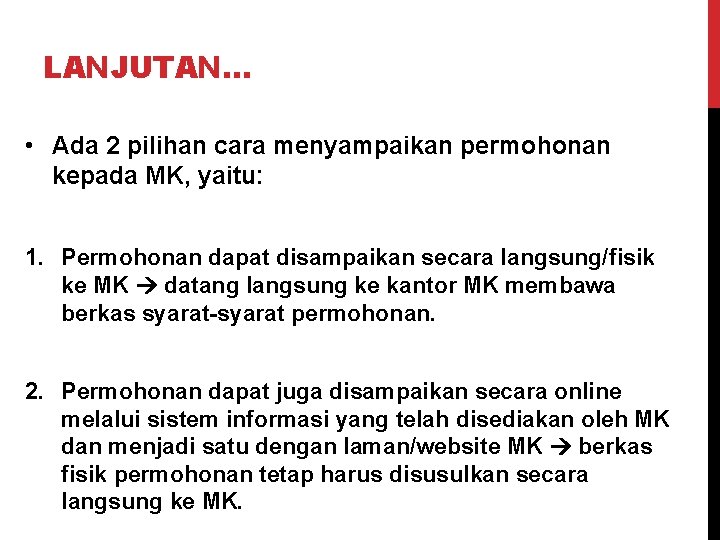 LANJUTAN…

• Ada 2 pilihan cara menyampaikan permohonan kepada MK, yaitu:

1. Permohonan dapat disampaikan secara langsung/fisik ke MK → datang langsung ke kantor MK membawa berkas syarat-syarat permohonan.

2. Permohonan dapat juga disampaikan secara online melalui sistem informasi yang telah disediakan oleh MK dan menjadi satu dengan laman/website MK → berkas fisik permohonan tetap harus disusulkan secara langsung ke MK.